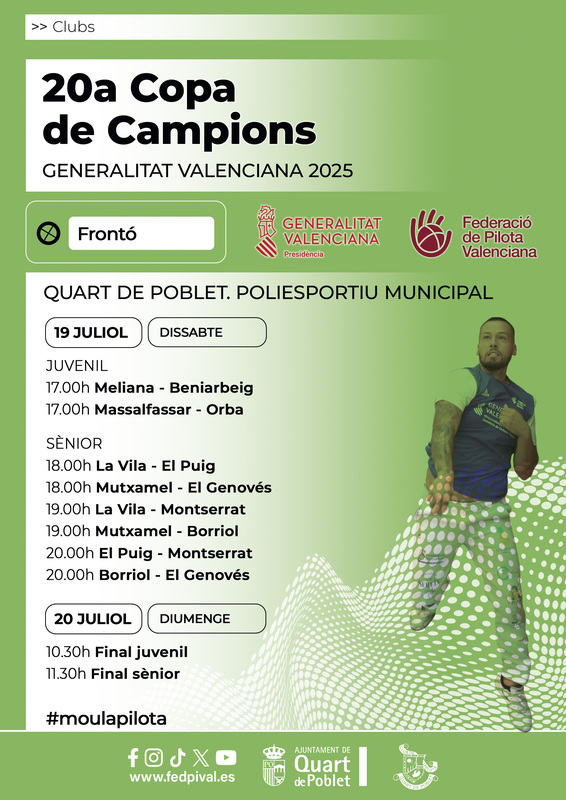 >> Clubs

20a Copa de Campions

GENERALITAT VALENCIANA 2025

Frontó

GENERALITAT VALENCIANA
Presidència

Federació de Pilota Valenciana

QUART DE POBLET. POLIESPORTIU MUNICIPAL

19 JULIOL DISSABTE

JUVENIL
17.00h Meliana - Beniarbeig
17.00h Massalfassar - Orba

SÈNIOR
18.00h La Vila - El Puig
18.00h Mutxamel - El Genovés
19.00h La Vila - Montserrat
19.00h Mutxamel - Borriol
20.00h El Puig - Montserrat
20.00h Borriol - El Genovés

20 JULIOL DIUMENGE

10.30h Final juvenil
11.30h Final sènior

#moulapilota

www.fedpival.es

AJUNTAMENT DE Quart de Poblet